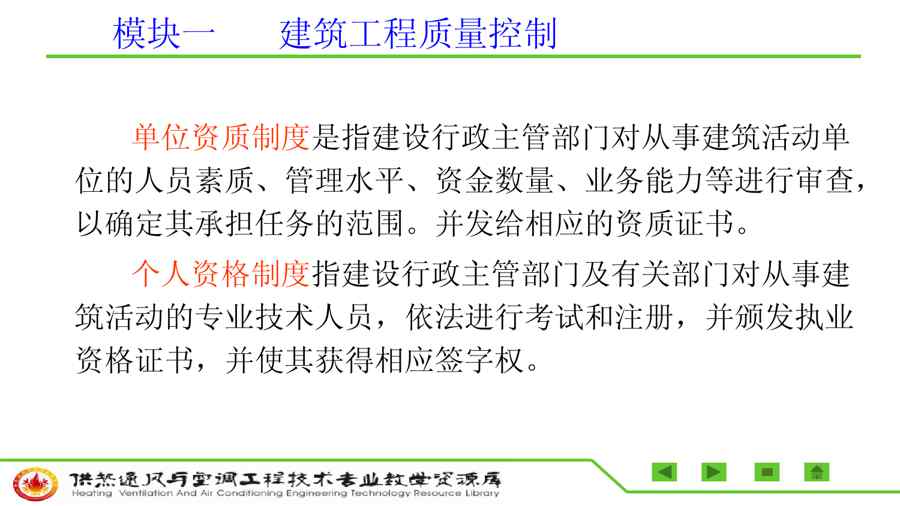 模块一 建筑工程质量控制

单位资质制度是指建设行政主管部门对从事建筑活动单位的人员素质、管理水平、资金数量、业务能力等进行审查，以确定其承担任务的范围。并发给相应的资质证书。

个人资格制度指建设行政主管部门及有关部门对从事建筑活动的专业技术人员，依法进行考试和注册，并颁发执业资格证书，并使其获得相应签字权。

供热通风与空调工程技术专业教学资源库
Heating Ventilation And Air Conditioning Engineering Technology Resource Library